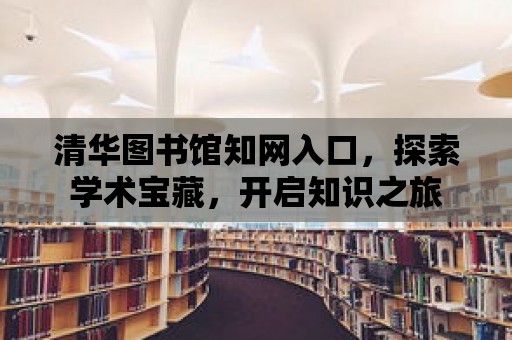 清华图书馆知网入口，探索学术宝藏，开启知识之旅